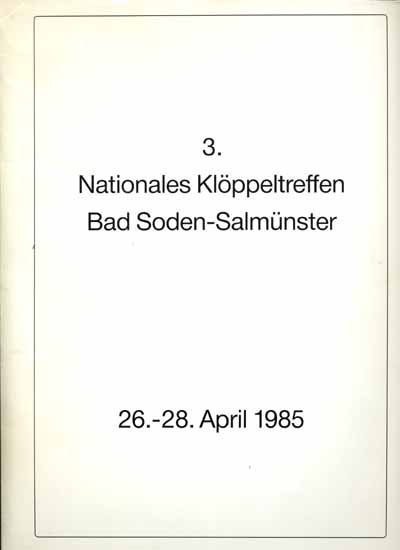 3.

Nationales Klöppeltreffen
Bad Soden-Salmünster

26.-28. April 1985